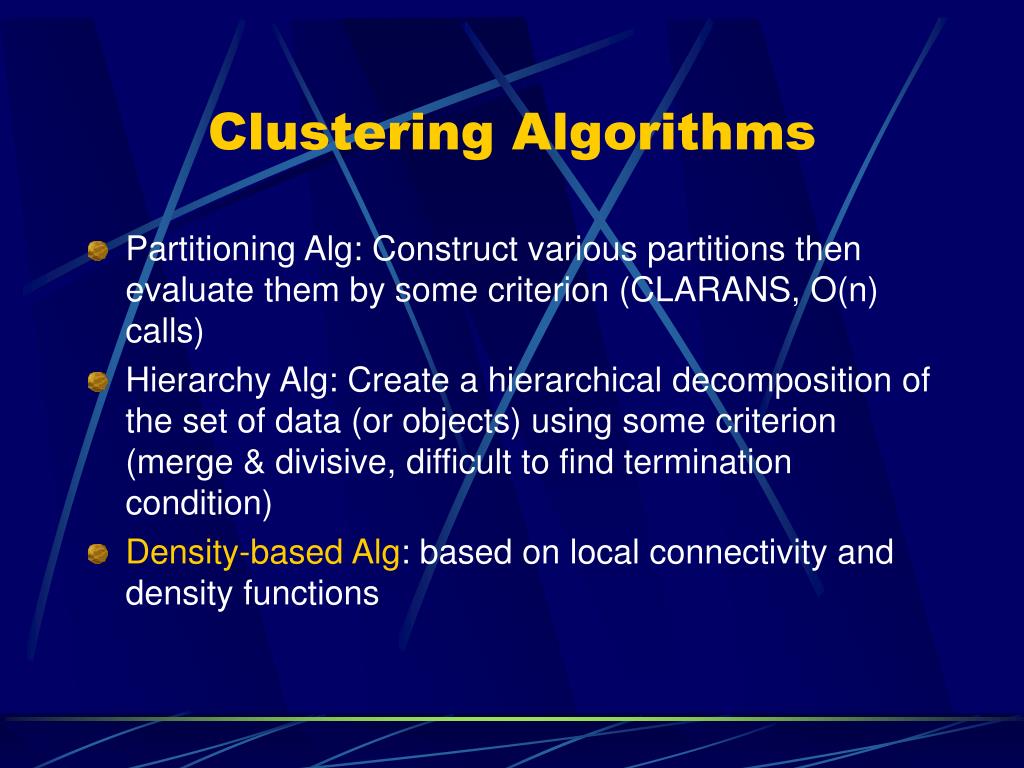 Clustering Algorithms

Partitioning Alg: Construct various partitions then evaluate them by some criterion (CLARANS, O(n) calls)

Hierarchy Alg: Create a hierarchical decomposition of the set of data (or objects) using some criterion (merge & divisive, difficult to find termination condition)

Density-based Alg: based on local connectivity and density functions